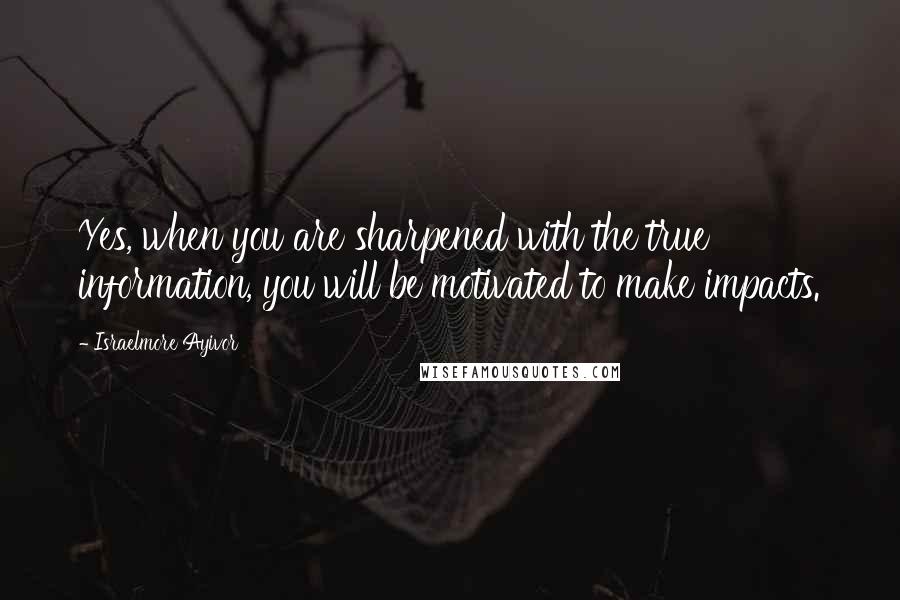 Yes, when you are sharpened with the true information, you will be motivated to make impacts.

- Israelmore Ayivor

WISEFAMOUSQUOTES.COM